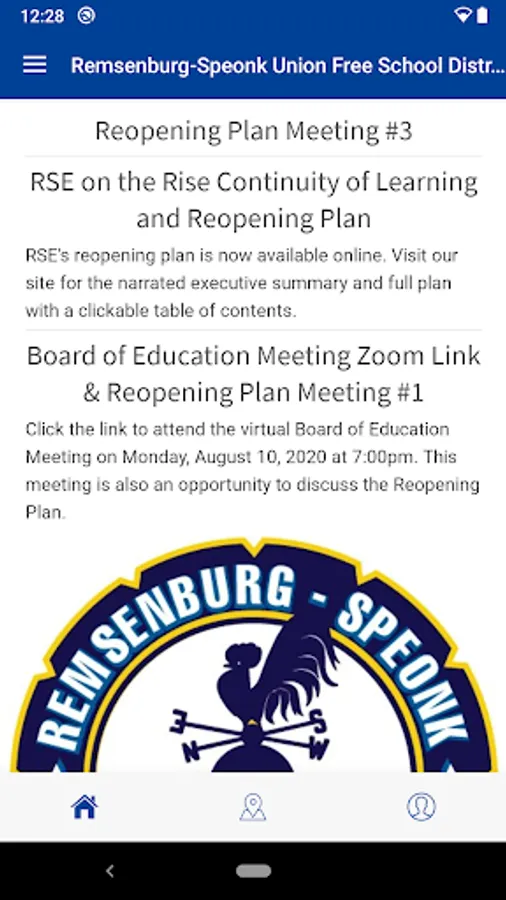 12:28

Remsenburg-Speonk Union Free School Distr...

Reopening Plan Meeting #3

RSE on the Rise Continuity of Learning and Reopening Plan

RSE's reopening plan is now available online. Visit our site for the narrated executive summary and full plan with a clickable table of contents.

Board of Education Meeting Zoom Link & Reopening Plan Meeting #1

Click the link to attend the virtual Board of Education Meeting on Monday, August 10, 2020 at 7:00pm. This meeting is also an opportunity to discuss the Reopening Plan.

REMSENBURG - SPEONK

E N S W